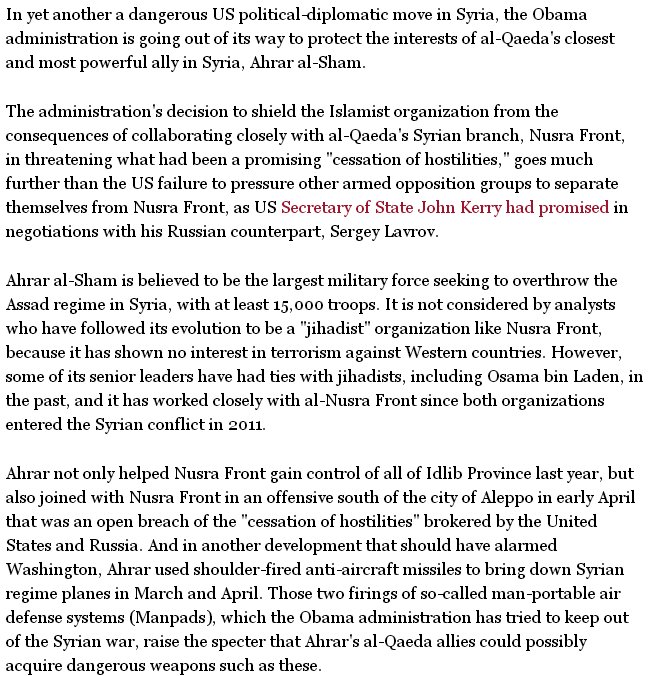 In yet another a dangerous US political-diplomatic move in Syria, the Obama administration is going out of its way to protect the interests of al-Qaeda's closest and most powerful ally in Syria, Ahrar al-Sham.

The administration's decision to shield the Islamist organization from the consequences of collaborating closely with al-Qaeda's Syrian branch, Nusra Front, in threatening what had been a promising "cessation of hostilities," goes much further than the US failure to pressure other armed opposition groups to separate themselves from Nusra Front, as US Secretary of State John Kerry had promised in negotiations with his Russian counterpart, Sergey Lavrov.

Ahrar al-Sham is believed to be the largest military force seeking to overthrow the Assad regime in Syria, with at least 15,000 troops. It is not considered by analysts who have followed its evolution to be a "jihadist" organization like Nusra Front, because it has shown no interest in terrorism against Western countries. However, some of its senior leaders have had ties with jihadists, including Osama bin Laden, in the past, and it has worked closely with al-Nusra Front since both organizations entered the Syrian conflict in 2011.

Ahrar not only helped Nusra Front gain control of all of Idlib Province last year, but also joined with Nusra Front in an offensive south of the city of Aleppo in early April that was an open breach of the "cessation of hostilities" brokered by the United States and Russia. And in another development that should have alarmed Washington, Ahrar used shoulder-fired anti-aircraft missiles to bring down Syrian regime planes in March and April. Those two firings of so-called man-portable air defense systems (Manpads), which the Obama administration has tried to keep out of the Syrian war, raise the specter that Ahrar's al-Qaeda allies could possibly acquire dangerous weapons such as these.